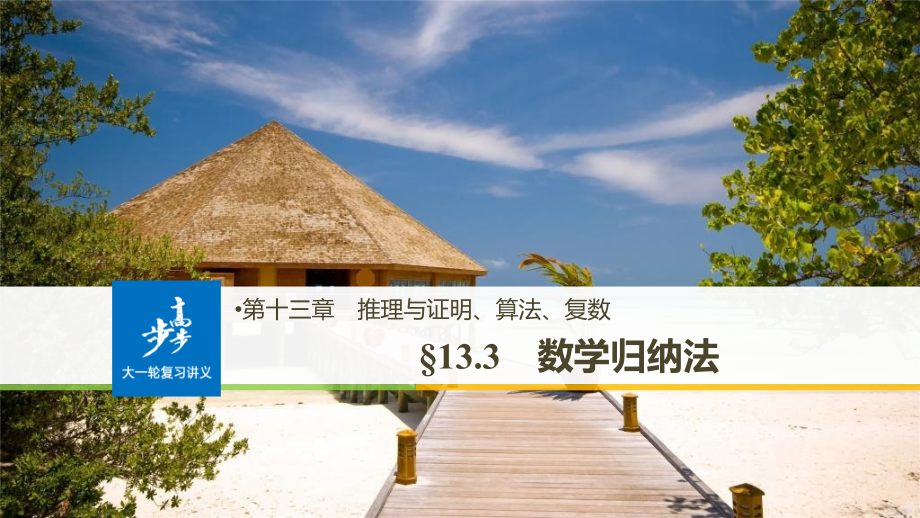 步步高
大一轮复习讲义

•第十三章　推理与证明、算法、复数

§13.3　数学归纳法